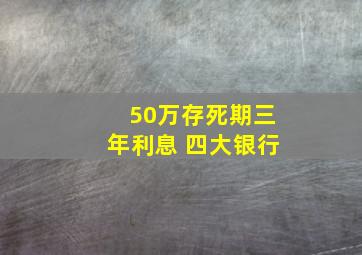 50万存死期三年利息 四大银行